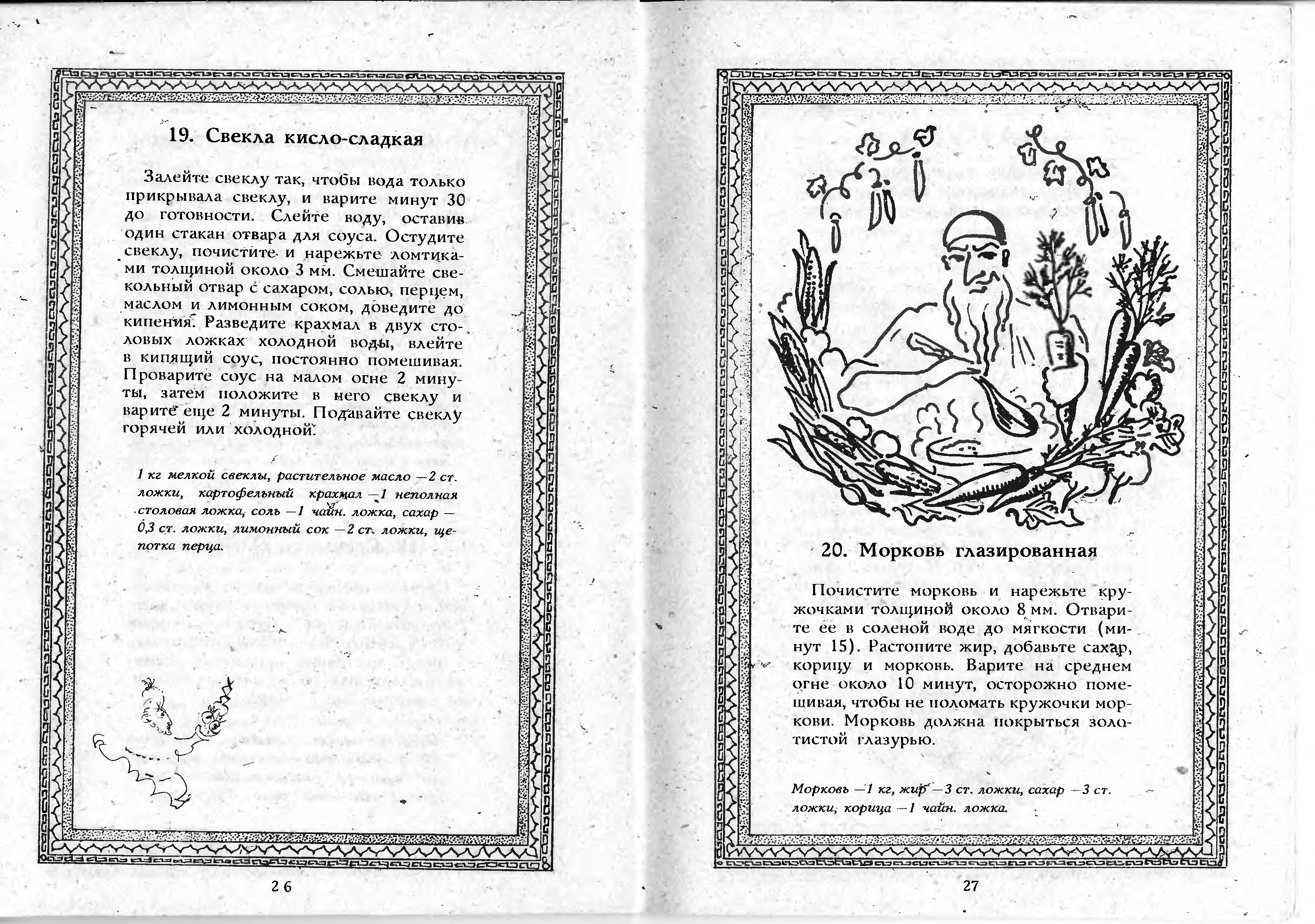 19. Свекла кисло-сладкая

Залейте свеклу так, чтобы вода только прикрывала свеклу, и варите минут 30 до готовности. Слейте воду, оставив один стакан отвара для соуса. Остудите свеклу, почистите и нарежьте ломтиками толщиной около 3 мм. Смешайте свекольный отвар с сахаром, солью, перцем, маслом и лимонным соком, доведите до кипения. Разведите крахмал в двух столовых ложках холодной воды, влейте в кипящий соус, постоянно помешивая. Проварите соус на малом огне 2 минуты, затем положите в него свеклу и варите еще 2 минуты. Подавайте свеклу горячей или холодной.

1 кг мелкой свеклы, растительное масло —2 ст. ложки, картофельный крахмал —1 неполная столовая ложка, соль —1 чайн. ложка, сахар — 0,3 ст. ложки, лимонный сок —2 ст. ложки, щепотка перца.

26

20. Морковь глазированная

Почистите морковь и нарежьте кружочками толщиной около 8 мм. Отварите ее в соленой воде до мягкости (минут 15). Растопите жир, добавьте сахар, корицу и морковь. Варите на среднем огне около 10 минут, осторожно помешивая, чтобы не поломать кружочки моркови. Морковь должна покрыться золотистой глазурью.

Морковь —1 кг, жир —3 ст. ложки, сахар —3 ст. ложки, корица —1 чайн. ложка.

27